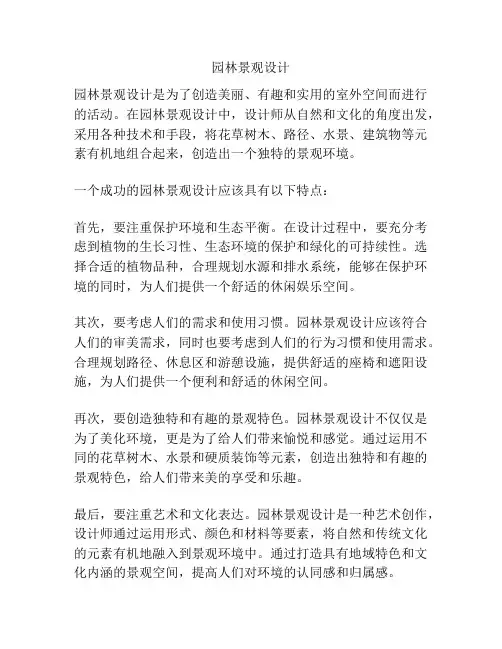 园林景观设计

园林景观设计是为了创造美丽、有趣和实用的室外空间而进行的活动。在园林景观设计中，设计师从自然和文化的角度出发，采用各种技术和手段，将花草树木、路径、水景、建筑物等元素有机地组合起来，创造出一个独特的景观环境。

一个成功的园林景观设计应该具有以下特点：

首先，要注重保护环境和生态平衡。在设计过程中，要充分考虑到植物的生长习性、生态环境的保护和绿化的可持续性。选择合适的植物品种，合理规划水源和排水系统，能够在保护环境的同时，为人们提供一个舒适的休闲娱乐空间。

其次，要考虑人们的需求和使用习惯。园林景观设计应该符合人们的审美需求，同时也要考虑到人们的行为习惯和使用需求。合理规划路径、休息区和游憩设施，提供舒适的座椅和遮阳设施，为人们提供一个便利和舒适的休闲空间。

再次，要创造独特和有趣的景观特色。园林景观设计不仅仅是为了美化环境，更是为了给人们带来愉悦和感觉。通过运用不同的花草树木、水景和硬质装饰等元素，创造出独特和有趣的景观特色，给人们带来美的享受和乐趣。

最后，要注重艺术和文化表达。园林景观设计是一种艺术创作，设计师通过运用形式、颜色和材料等要素，将自然和传统文化的元素有机地融入到景观环境中。通过打造具有地域特色和文化内涵的景观空间，提高人们对环境的认同感和归属感。